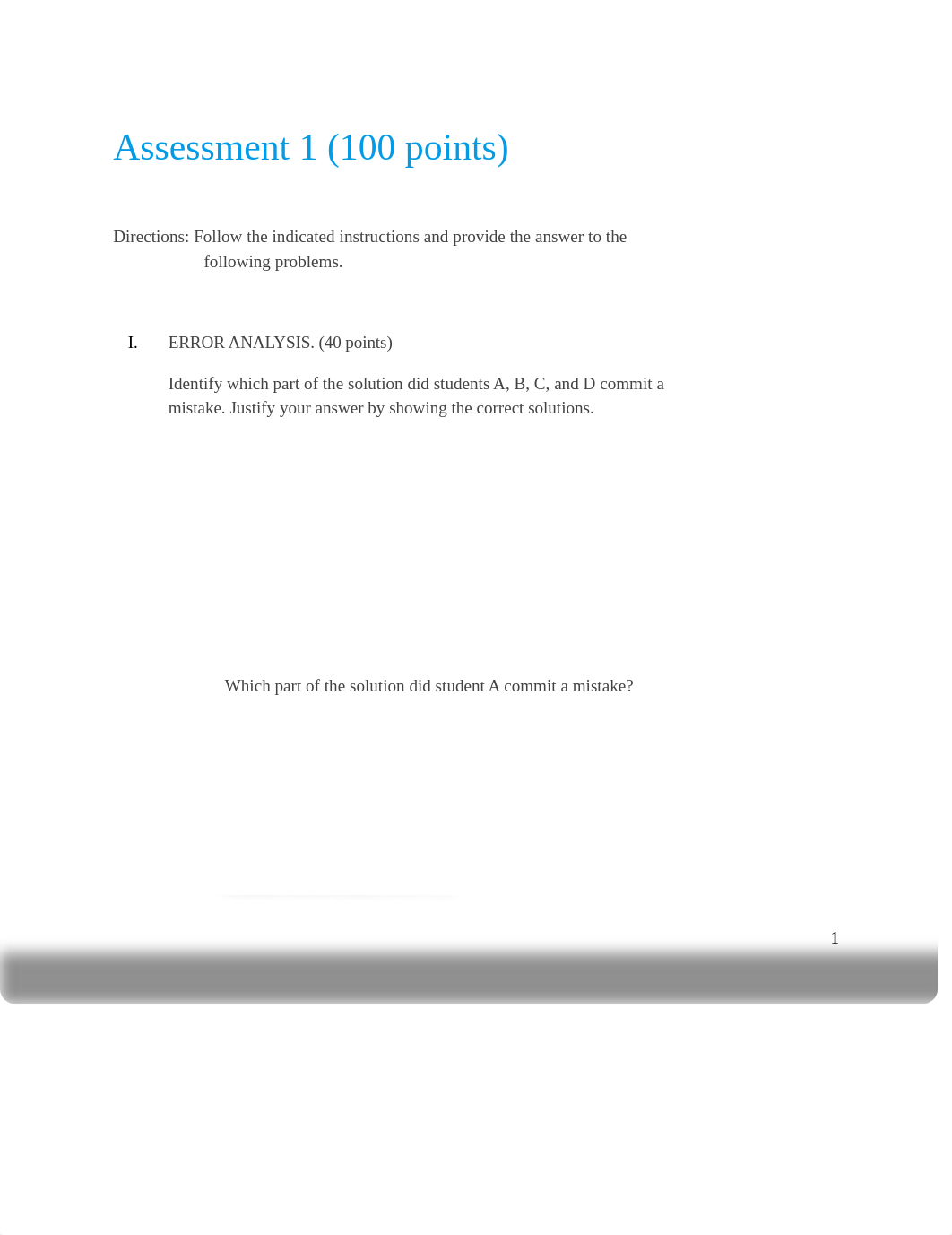 Assessment 1 (100 points)

Directions: Follow the indicated instructions and provide the answer to the following problems.

I. ERROR ANALYSIS. (40 points)

Identify which part of the solution did students A, B, C, and D commit a mistake. Justify your answer by showing the correct solutions.

Which part of the solution did student A commit a mistake?

1